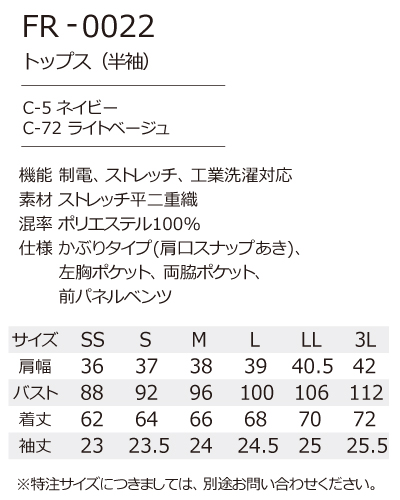 FR - 0022

トップス（半袖）

C-5 ネイビー
C-72 ライトベージュ

機能 制電、ストレッチ、工業洗濯対応
素材 ストレッチ平二重織
混率 ポリエステル100%
仕様 かぶりタイプ(肩口スナップあき)、左胸ポケット、両脇ポケット、前パネルベンツ

| サイズ | SS | S | M | L | LL | 3L |
|---|---|---|---|---|---|---|
| 肩幅 | 36 | 37 | 38 | 39 | 40.5 | 42 |
| バスト | 88 | 92 | 96 | 100 | 106 | 112 |
| 着丈 | 62 | 64 | 66 | 68 | 70 | 72 |
| 袖丈 | 23 | 23.5 | 24 | 24.5 | 25 | 25.5 |

※特注サイズにつきましては、別途お問い合わせください。